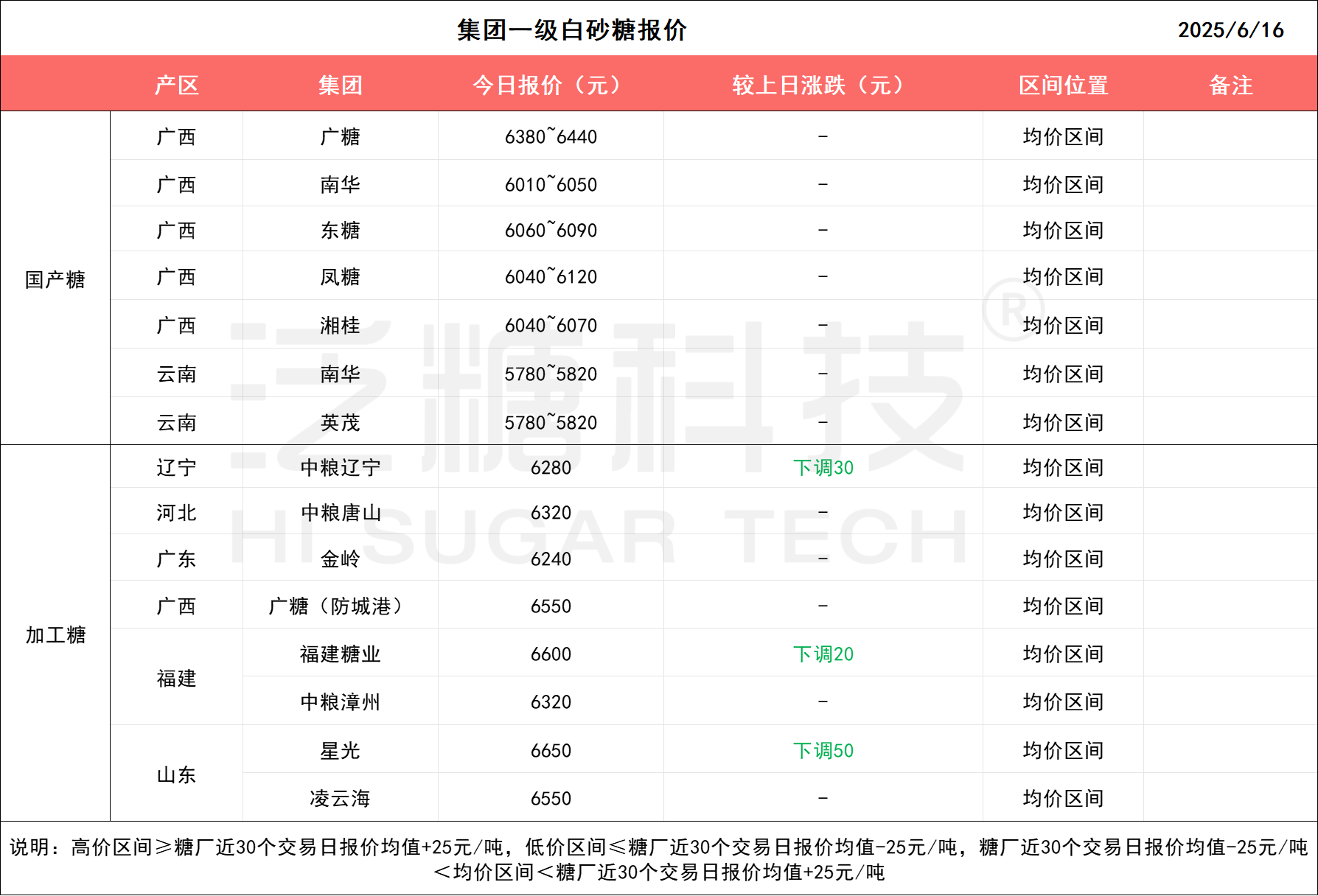 集团一级白砂糖报价 2025/6/16

|  | 产区 | 集团 | 今日报价（元） | 较上日涨跌（元） | 区间位置 | 备注 |
|---|---|---|---|---|---|---|
| 国产糖 | 广西 | 广糖 | 6380~6440 | - | 均价区间 |  |
|  | 广西 | 南华 | 6010~6050 | - | 均价区间 |  |
|  | 广西 | 东糖 | 6060~6090 | - | 均价区间 |  |
|  | 广西 | 凤糖 | 6040~6120 | - | 均价区间 |  |
|  | 广西 | 湘桂 | 6040~6070 | - | 均价区间 |  |
|  | 云南 | 南华 | 5780~5820 | - | 均价区间 |  |
|  | 云南 | 英茂 | 5780~5820 | - | 均价区间 |  |
| 加工糖 | 辽宁 | 中粮辽宁 | 6280 | 下调30 | 均价区间 |  |
|  | 河北 | 中粮唐山 | 6320 | - | 均价区间 |  |
|  | 广东 | 金岭 | 6240 | - | 均价区间 |  |
|  | 广西 | 广糖（防城港） | 6550 | - | 均价区间 |  |
|  | 福建 | 福建糖业 | 6600 | 下调20 | 均价区间 |  |
|  |  | 中粮漳州 | 6320 | - | 均价区间 |  |
|  | 山东 | 星光 | 6650 | 下调50 | 均价区间 |  |
|  |  | 凌云海 | 6550 | - | 均价区间 |  |

说明：高价区间≥糖厂近30个交易日报价均值+25元/吨，低价区间≤糖厂近30个交易日报价均值-25元/吨，糖厂近30个交易日报价均值-25元/吨＜均价区间＜糖厂近30个交易日报价均值+25元/吨

泛糖科技®
HI SUGAR TECH